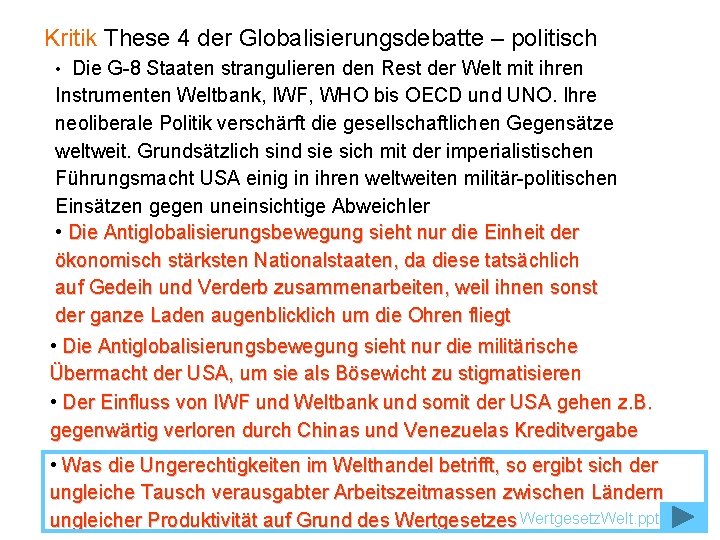 Kritik These 4 der Globalisierungsdebatte – politisch

• Die G-8 Staaten strangulieren den Rest der Welt mit ihren Instrumenten Weltbank, IWF, WHO bis OECD und UNO. Ihre neoliberale Politik verschärft die gesellschaftlichen Gegensätze weltweit. Grundsätzlich sind sie sich mit der imperialistischen Führungsmacht USA einig in ihren weltweiten militär-politischen Einsätzen gegen uneinsichtige Abweichler

• Die Antiglobalisierungsbewegung sieht nur die Einheit der ökonomisch stärksten Nationalstaaten, da diese tatsächlich auf Gedeih und Verderb zusammenarbeiten, weil ihnen sonst der ganze Laden augenblicklich um die Ohren fliegt

• Die Antiglobalisierungsbewegung sieht nur die militärische Übermacht der USA, um sie als Bösewicht zu stigmatisieren

• Der Einfluss von IWF und Weltbank und somit der USA gehen z.B. gegenwärtig verloren durch Chinas und Venezuelas Kreditvergabe

• Was die Ungerechtigkeiten im Welthandel betrifft, so ergibt sich der ungleiche Tausch verausgabter Arbeitszeitmassen zwischen Ländern ungleicher Produktivität auf Grund des Wertgesetzes

WertgesetzWelt.ppt